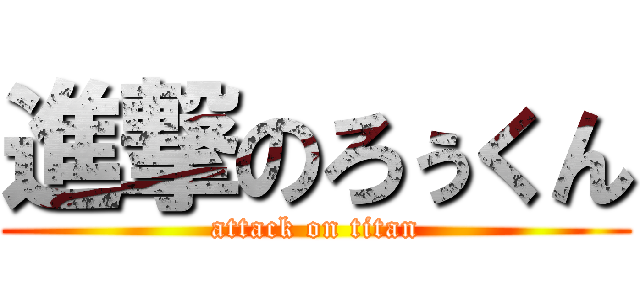 進撃のろぅくん
attack on titan